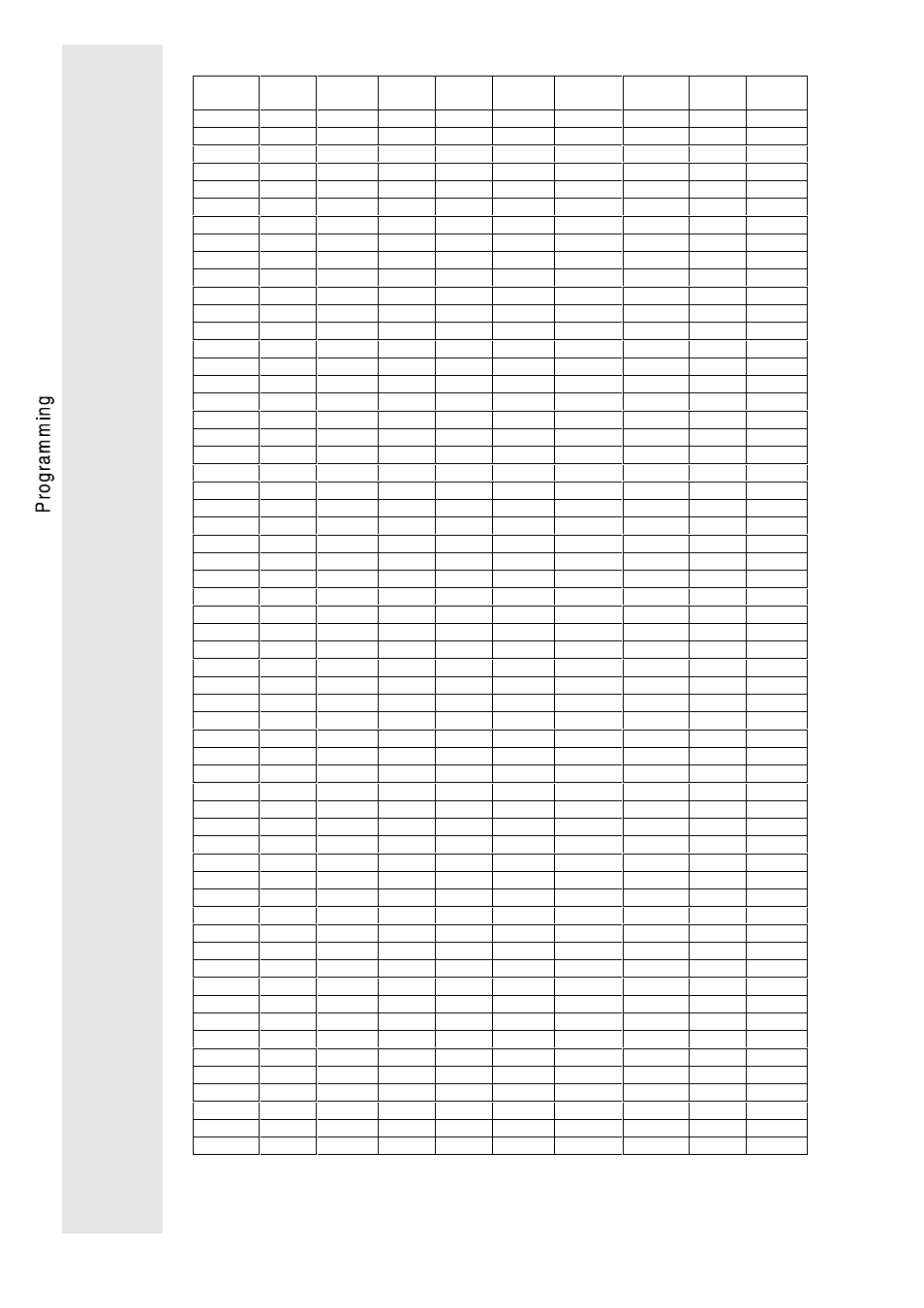 Programming